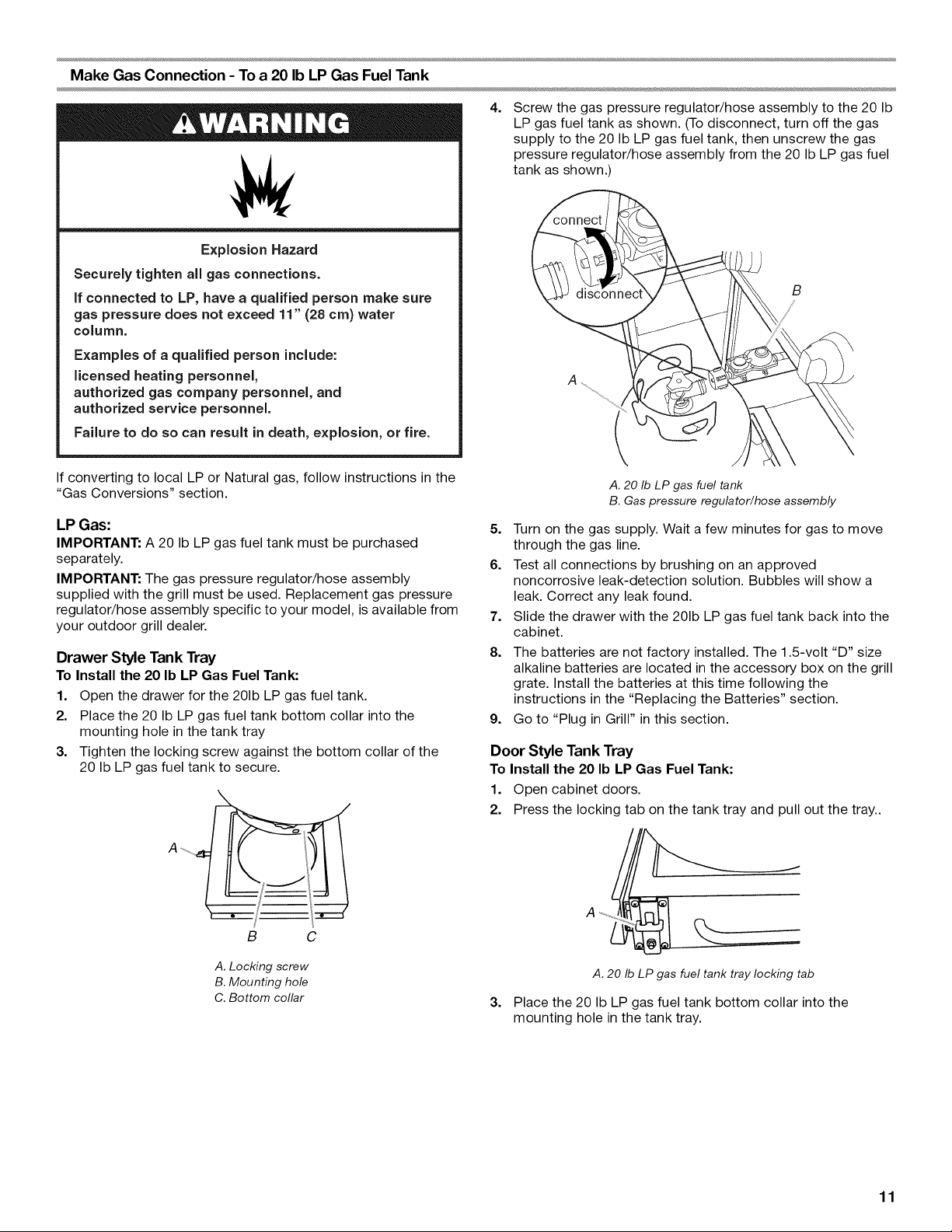 Make Gas Connection - To a 20 lb LP Gas Fuel Tank

WARNING

Explosion Hazard

Securely tighten all gas connections.

If connected to LP, have a qualified person make sure gas pressure does not exceed 11" (28 cm) water column.

Examples of a qualified person include:

licensed heating personnel,
authorized gas company personnel, and
authorized service personnel.

Failure to do so can result in death, explosion, or fire.

If converting to local LP or Natural gas, follow instructions in the "Gas Conversions" section.

LP Gas:

IMPORTANT: A 20 lb LP gas fuel tank must be purchased separately.

IMPORTANT: The gas pressure regulator/hose assembly supplied with the grill must be used. Replacement gas pressure regulator/hose assembly specific to your model, is available from your outdoor grill dealer.

Drawer Style Tank Tray

To Install the 20 lb LP Gas Fuel Tank:

1. Open the drawer for the 20lb LP gas fuel tank.
2. Place the 20 lb LP gas fuel tank bottom collar into the mounting hole in the tank tray
3. Tighten the locking screw against the bottom collar of the 20 lb LP gas fuel tank to secure.

A

B C

A. Locking screw
B. Mounting hole
C. Bottom collar

4. Screw the gas pressure regulator/hose assembly to the 20 lb LP gas fuel tank as shown. (To disconnect, turn off the gas supply to the 20 lb LP gas fuel tank, then unscrew the gas pressure regulator/hose assembly from the 20 lb LP gas fuel tank as shown.)

connect
disconnect
B
A

A. 20 lb LP gas fuel tank
B. Gas pressure regulator/hose assembly

5. Turn on the gas supply. Wait a few minutes for gas to move through the gas line.
6. Test all connections by brushing on an approved noncorrosive leak-detection solution. Bubbles will show a leak. Correct any leak found.
7. Slide the drawer with the 20lb LP gas fuel tank back into the cabinet.
8. The batteries are not factory installed. The 1.5-volt "D" size alkaline batteries are located in the accessory box on the grill grate. Install the batteries at this time following the instructions in the "Replacing the Batteries" section.
9. Go to "Plug in Grill" in this section.

Door Style Tank Tray

To Install the 20 lb LP Gas Fuel Tank:

1. Open cabinet doors.
2. Press the locking tab on the tank tray and pull out the tray..

A

A. 20 lb LP gas fuel tank tray locking tab

3. Place the 20 lb LP gas fuel tank bottom collar into the mounting hole in the tank tray.

11